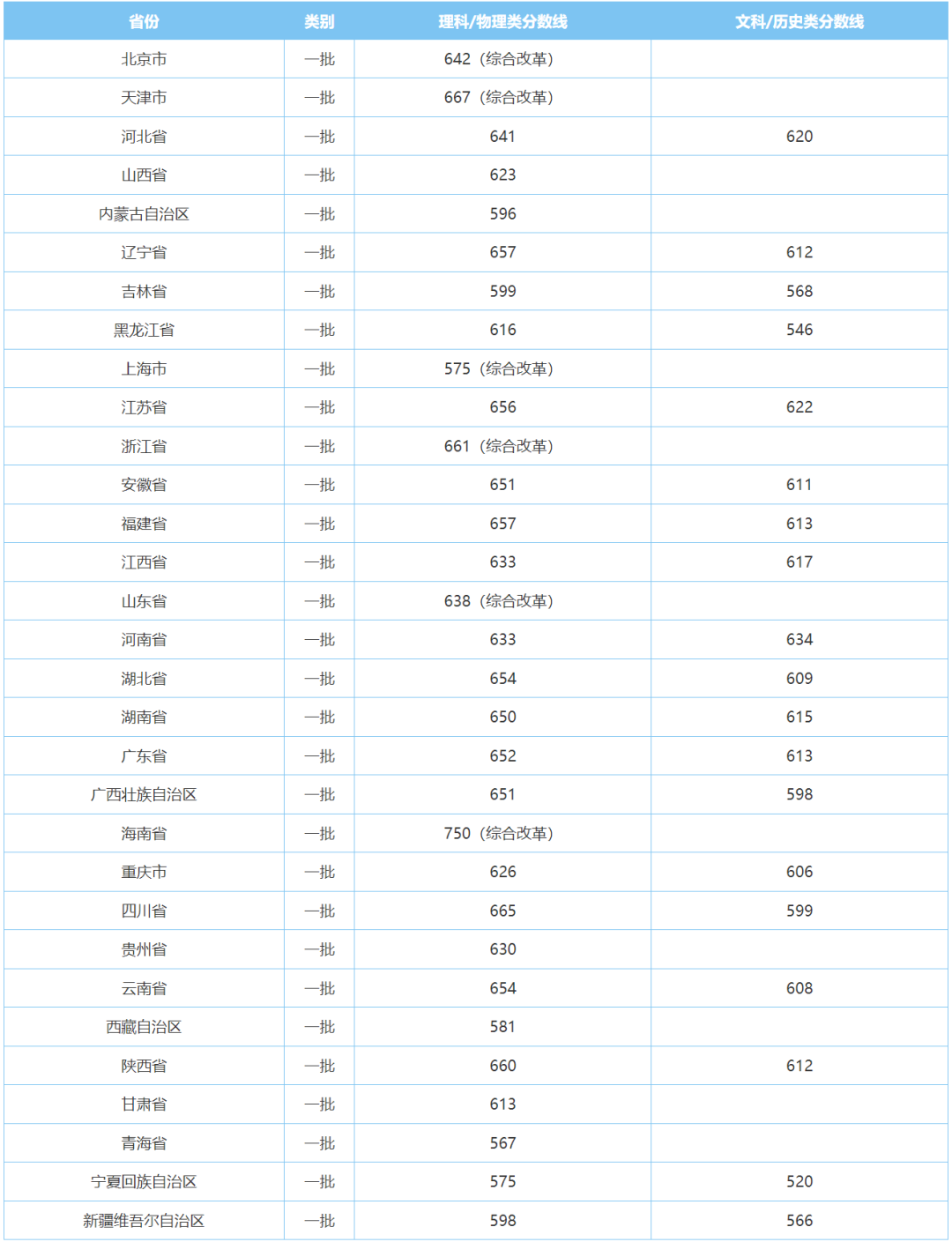 | 省份 | 类别 | 理科/物理类分数线 | 文科/历史类分数线 |
|---|---|---|---|
| 北京市 | 一批 | 642（综合改革） | |
| 天津市 | 一批 | 667（综合改革） | |
| 河北省 | 一批 | 641 | 620 |
| 山西省 | 一批 | 623 | |
| 内蒙古自治区 | 一批 | 596 | |
| 辽宁省 | 一批 | 657 | 612 |
| 吉林省 | 一批 | 599 | 568 |
| 黑龙江省 | 一批 | 616 | 546 |
| 上海市 | 一批 | 575（综合改革） | |
| 江苏省 | 一批 | 656 | 622 |
| 浙江省 | 一批 | 661（综合改革） | |
| 安徽省 | 一批 | 651 | 611 |
| 福建省 | 一批 | 657 | 613 |
| 江西省 | 一批 | 633 | 617 |
| 山东省 | 一批 | 638（综合改革） | |
| 河南省 | 一批 | 633 | 634 |
| 湖北省 | 一批 | 654 | 609 |
| 湖南省 | 一批 | 650 | 615 |
| 广东省 | 一批 | 652 | 613 |
| 广西壮族自治区 | 一批 | 651 | 598 |
| 海南省 | 一批 | 750（综合改革） | |
| 重庆市 | 一批 | 626 | 606 |
| 四川省 | 一批 | 665 | 599 |
| 贵州省 | 一批 | 630 | |
| 云南省 | 一批 | 654 | 608 |
| 西藏自治区 | 一批 | 581 | |
| 陕西省 | 一批 | 660 | 612 |
| 甘肃省 | 一批 | 613 | |
| 青海省 | 一批 | 567 | |
| 宁夏回族自治区 | 一批 | 575 | 520 |
| 新疆维吾尔自治区 | 一批 | 598 | 566 |